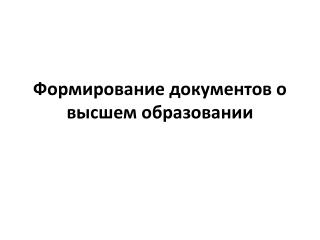 Формирование документов о высшем образовании